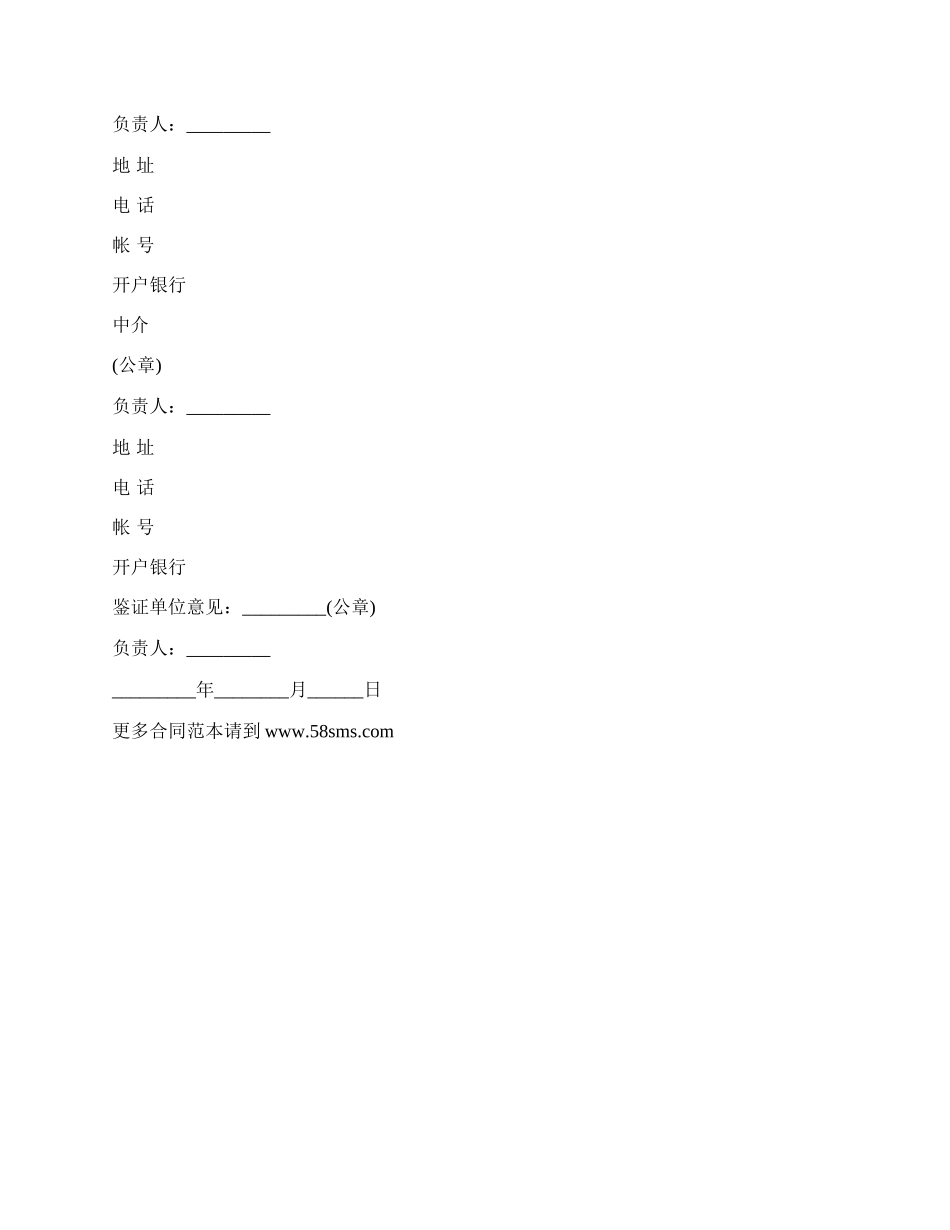 负责人：_________

地 址

电 话

帐 号

开户银行

中介

(公章)

负责人：_________

地 址

电 话

帐 号

开户银行

鉴证单位意见：_________(公章)

负责人：_________

_________年________月______日

更多合同范本请到 www.58sms.com